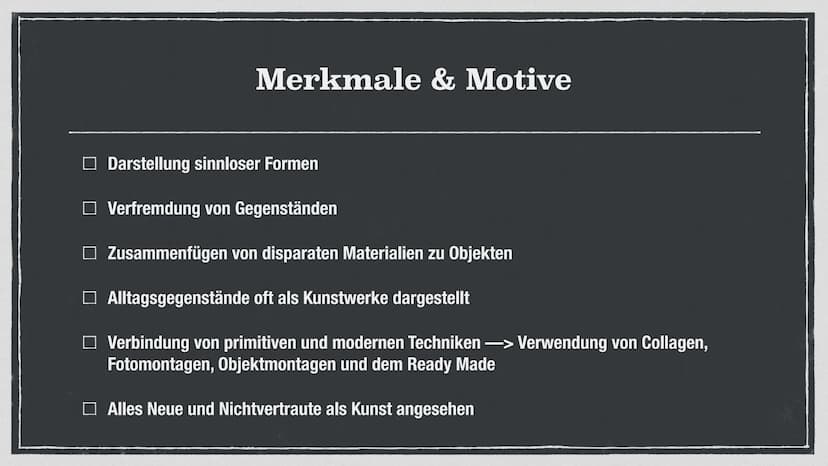 Merkmale & Motive

☐ Darstellung sinnloser Formen

☐ Verfremdung von Gegenständen

☐ Zusammenfügen von disparaten Materialien zu Objekten

☐ Alltagsgegenstände oft als Kunstwerke dargestellt

☐ Verbindung von primitiven und modernen Techniken —> Verwendung von Collagen, Fotomontagen, Objektmontagen und dem Ready Made

☐ Alles Neue und Nichtvertraute als Kunst angesehen